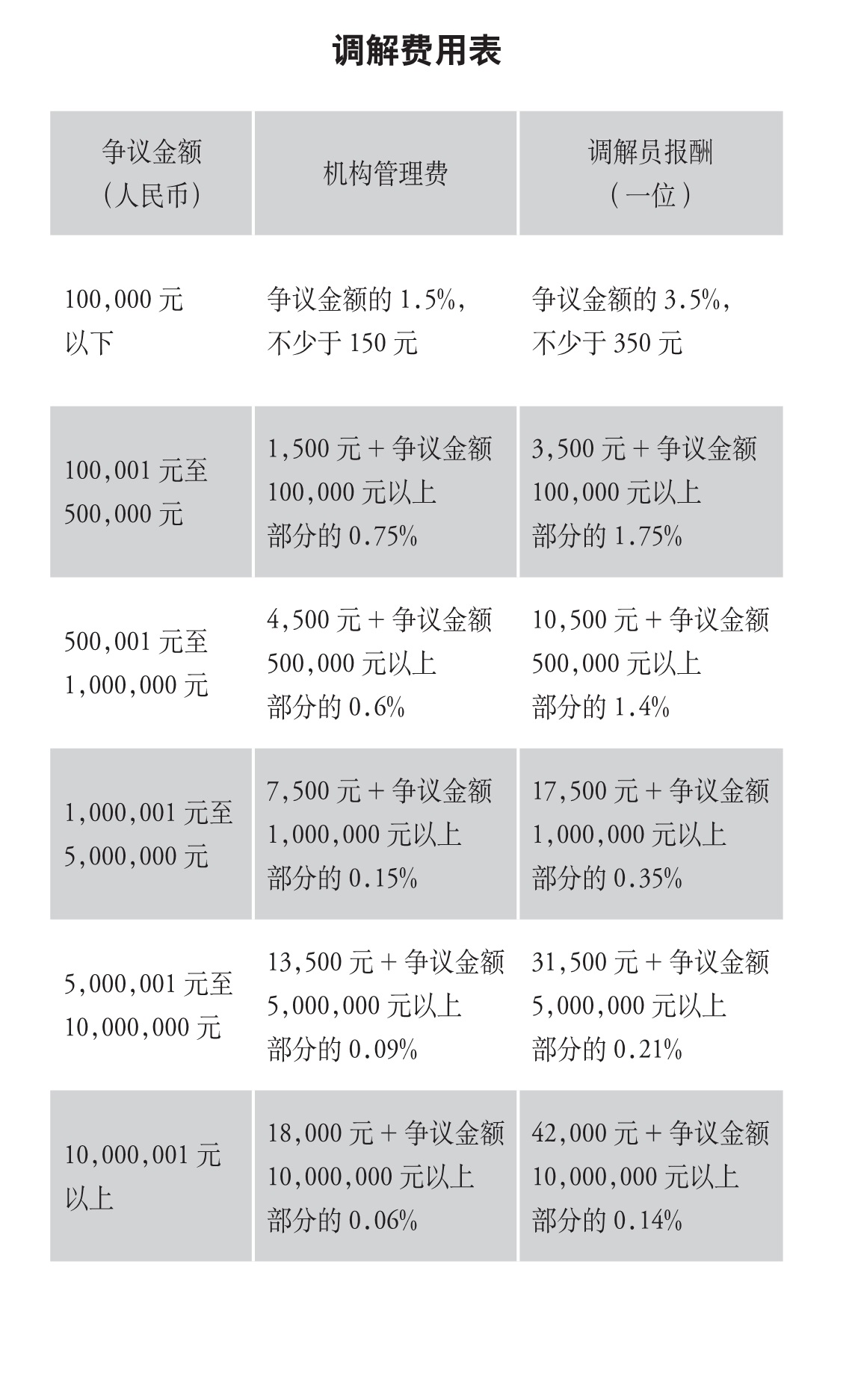 调解费用表

| 争议金额（人民币） | 机构管理费 | 调解员报酬（一位） |
|---|---|---|
| 100,000 元以下 | 争议金额的 1.5%，不少于 150 元 | 争议金额的 3.5%，不少于 350 元 |
| 100,001 元至 500,000 元 | 1,500 元 + 争议金额 100,000 元以上部分的 0.75% | 3,500 元 + 争议金额 100,000 元以上部分的 1.75% |
| 500,001 元至 1,000,000 元 | 4,500 元 + 争议金额 500,000 元以上部分的 0.6% | 10,500 元 + 争议金额 500,000 元以上部分的 1.4% |
| 1,000,001 元至 5,000,000 元 | 7,500 元 + 争议金额 1,000,000 元以上部分的 0.15% | 17,500 元 + 争议金额 1,000,000 元以上部分的 0.35% |
| 5,000,001 元至 10,000,000 元 | 13,500 元 + 争议金额 5,000,000 元以上部分的 0.09% | 31,500 元 + 争议金额 5,000,000 元以上部分的 0.21% |
| 10,000,001 元以上 | 18,000 元 + 争议金额 10,000,000 元以上部分的 0.06% | 42,000 元 + 争议金额 10,000,000 元以上部分的 0.14% |